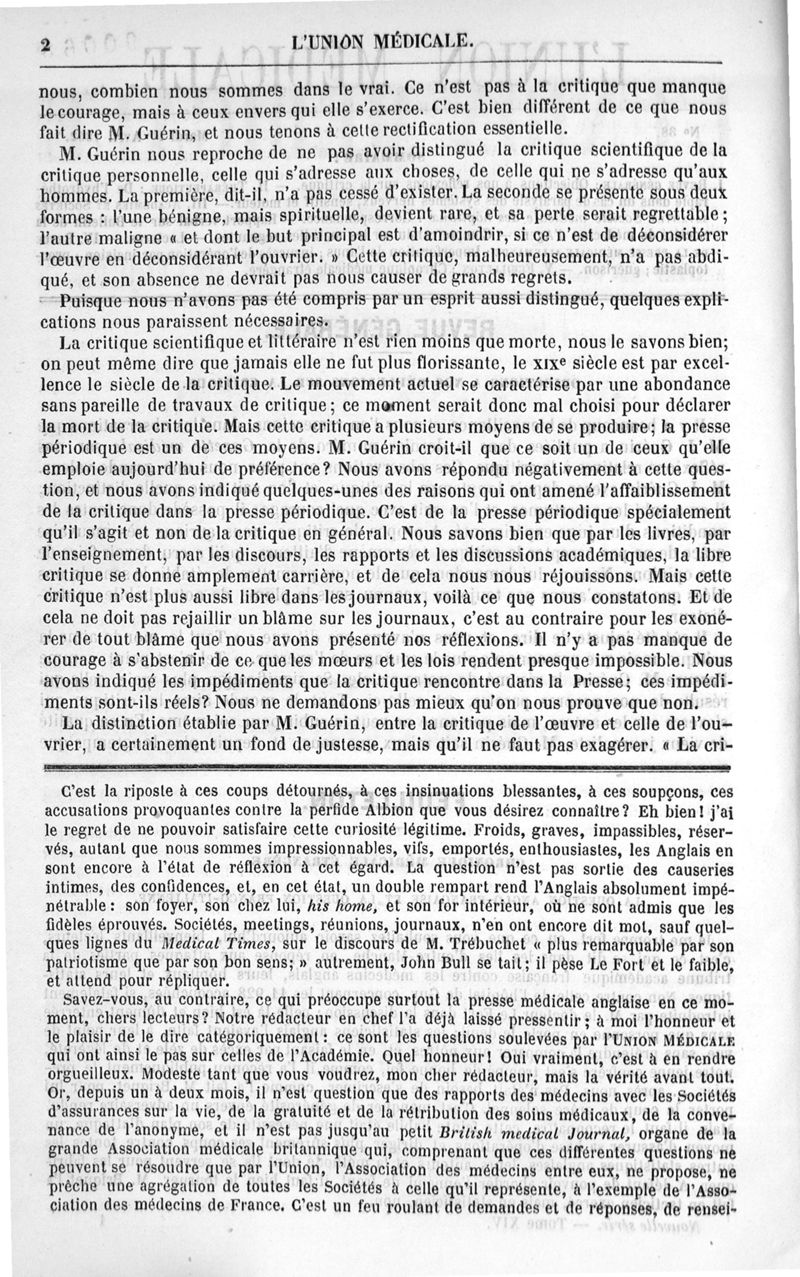 2 L'UNION MÉDICALE.

nous, combien nous sommes dans le vrai. Ce n'est pas à la critique que manque le courage, mais à ceux envers qui elle s'exerce. C'est bien différent de ce que nous fait dire M. Guérin, et nous tenons à cette rectification essentielle.

M. Guérin nous reproche de ne pas avoir distingué la critique scientifique de la critique personnelle, celle qui s'adresse aux choses, de celle qui ne s'adresse qu'aux hommes. La première, dit-il, n'a pas cessé d'exister. La seconde se présente sous deux formes : l'une bénigne, mais spirituelle, devient rare, et sa perte serait regrettable; l'autre maligne « et dont le but principal est d'amoindrir, si ce n'est de déconsidérer l'œuvre en déconsidérant l'ouvrier. » Cette critique, malheureusement, n'a pas abdiqué, et son absence ne devrait pas nous causer de grands regrets.

Puisque nous n'avons pas été compris par un esprit aussi distingué, quelques explications nous paraissent nécessaires.

La critique scientifique et littéraire n'est rien moins que morte, nous le savons bien; on peut même dire que jamais elle ne fut plus florissante, le XIXe siècle est par excellence le siècle de la critique. Le mouvement actuel se caractérise par une abondance sans pareille de travaux de critique; ce moment serait donc mal choisi pour déclarer la mort de la critique. Mais cette critique a plusieurs moyens de se produire; la presse périodique est un de ces moyens. M. Guérin croit-il que ce soit un de ceux qu'elle emploie aujourd'hui de préférence? Nous avons répondu négativement à cette question, et nous avons indiqué quelques-unes des raisons qui ont amené l'affaiblissement de la critique dans la presse périodique. C'est de la presse périodique spécialement qu'il s'agit et non de la critique en général. Nous savons bien que par les livres, par l'enseignement, par les discours, les rapports et les discussions académiques, la libre critique se donne amplement carrière, et de cela nous nous réjouissons. Mais cette critique n'est plus aussi libre dans les journaux, voilà ce que nous constatons. Et de cela ne doit pas rejaillir un blâme sur les journaux, c'est au contraire pour les exonérer de tout blâme que nous avons présenté nos réflexions. Il n'y a pas manque de courage à s'abstenir de ce que les mœurs et les lois rendent presque impossible. Nous avons indiqué les impédiments que la critique rencontre dans la Presse; ces impédiments sont-ils réels? Nous ne demandons pas mieux qu'on nous prouve que non.

La distinction établie par M. Guérin, entre la critique de l'œuvre et celle de l'ouvrier, a certainement un fond de justesse, mais qu'il ne faut pas exagérer. « La cri-

C'est la riposte à ces coups détournés, à ces insinuations blessantes, à ces soupçons, ces accusations provoquantes contre la perfide Albion que vous désirez connaître? Eh bien! j'ai le regret de ne pouvoir satisfaire cette curiosité légitime. Froids, graves, impassibles, réservés, autant que nous sommes impressionnables, vifs, emportés, enthousiastes, les Anglais en sont encore à l'état de réflexion à cet égard. La question n'est pas sortie des causeries intimes, des confidences, et, en cet état, un double rempart rend l'Anglais absolument impénétrable : son foyer, son chez lui, his home, et son for intérieur, où ne sont admis que les fidèles éprouvés. Sociétés, meetings, réunions, journaux, n'en ont encore dit mot, sauf quelques lignes du Medical Times, sur le discours de M. Trébuchet « plus remarquable par son patriotisme que par son bon sens; » autrement, John Bull se tait; il pèse Le Fort et le faible, et attend pour répliquer.

Savez-vous, au contraire, ce qui préoccupe surtout la presse médicale anglaise en ce moment, chers lecteurs? Notre rédacteur en chef l'a déjà laissé pressentir; à moi l'honneur et le plaisir de le dire catégoriquement : ce sont les questions soulevées par l'UNION MÉDICALE qui ont ainsi le pas sur celles de l'Académie. Quel honneur! Oui vraiment, c'est à en rendre orgueilleux. Modeste tant que vous voudrez, mon cher rédacteur, mais la vérité avant tout. Or, depuis un à deux mois, il n'est question que des rapports des médecins avec les Sociétés d'assurances sur la vie, de la gratuité et de la rétribution des soins médicaux, de la convenance de l'anonyme, et il n'est pas jusqu'au petit British medical Journal, organe de la grande Association médicale britannique qui, comprenant que ces différentes questions ne peuvent se résoudre que par l'Union, l'Association des médecins entre eux, ne propose, ne prêche une agrégation de toutes les Sociétés à celle qu'il représente, à l'exemple de l'Association des médecins de France. C'est un feu roulant de demandes et de réponses, de rensei-